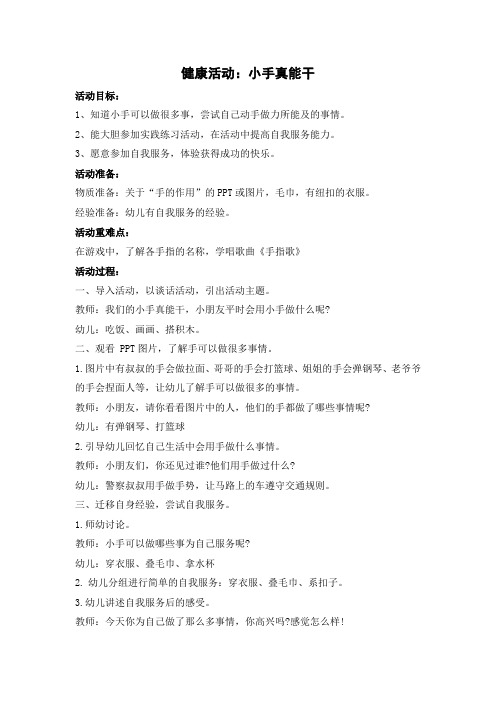 健康活动：小手真能干

活动目标：

1、知道小手可以做很多事，尝试自己动手做力所能及的事情。

2、能大胆参加实践练习活动，在活动中提高自我服务能力。

3、愿意参加自我服务，体验获得成功的快乐。

活动准备：

物质准备：关于“手的作用”的 PPT 或图片，毛巾，有纽扣的衣服。

经验准备：幼儿有自我服务的经验。

活动重难点：

在游戏中，了解各手指的名称，学唱歌曲《手指歌》

活动过程：

一、导入活动，以谈话活动，引出活动主题。

教师：我们的小手真能干，小朋友平时会用小手做什么呢?

幼儿：吃饭、画画、搭积木。

二、观看 PPT 图片，了解手可以做很多事情。

1.图片中有叔叔的手会做拉面、哥哥的手会打篮球、姐姐的手会弹钢琴、老爷爷的手会捏面人等，让幼儿了解手可以做很多的事情。

教师：小朋友，请你看看图片中的人，他们的手都做了哪些事情呢?

幼儿：有弹钢琴、打篮球

2.引导幼儿回忆自己生活中会用手做什么事情。

教师：小朋友们，你还见过谁?他们用手做过什么?

幼儿：警察叔叔用手做手势，让马路上的车遵守交通规则。

三、迁移自身经验，尝试自我服务。

1.师幼讨论。

教师：小手可以做哪些事为自己服务呢?

幼儿：穿衣服、叠毛巾、拿水杯

2. 幼儿分组进行简单的自我服务：穿衣服、叠毛巾、系扣子。

3.幼儿讲述自我服务后的感受。

教师：今天你为自己做了那么多事情，你高兴吗?感觉怎么样!